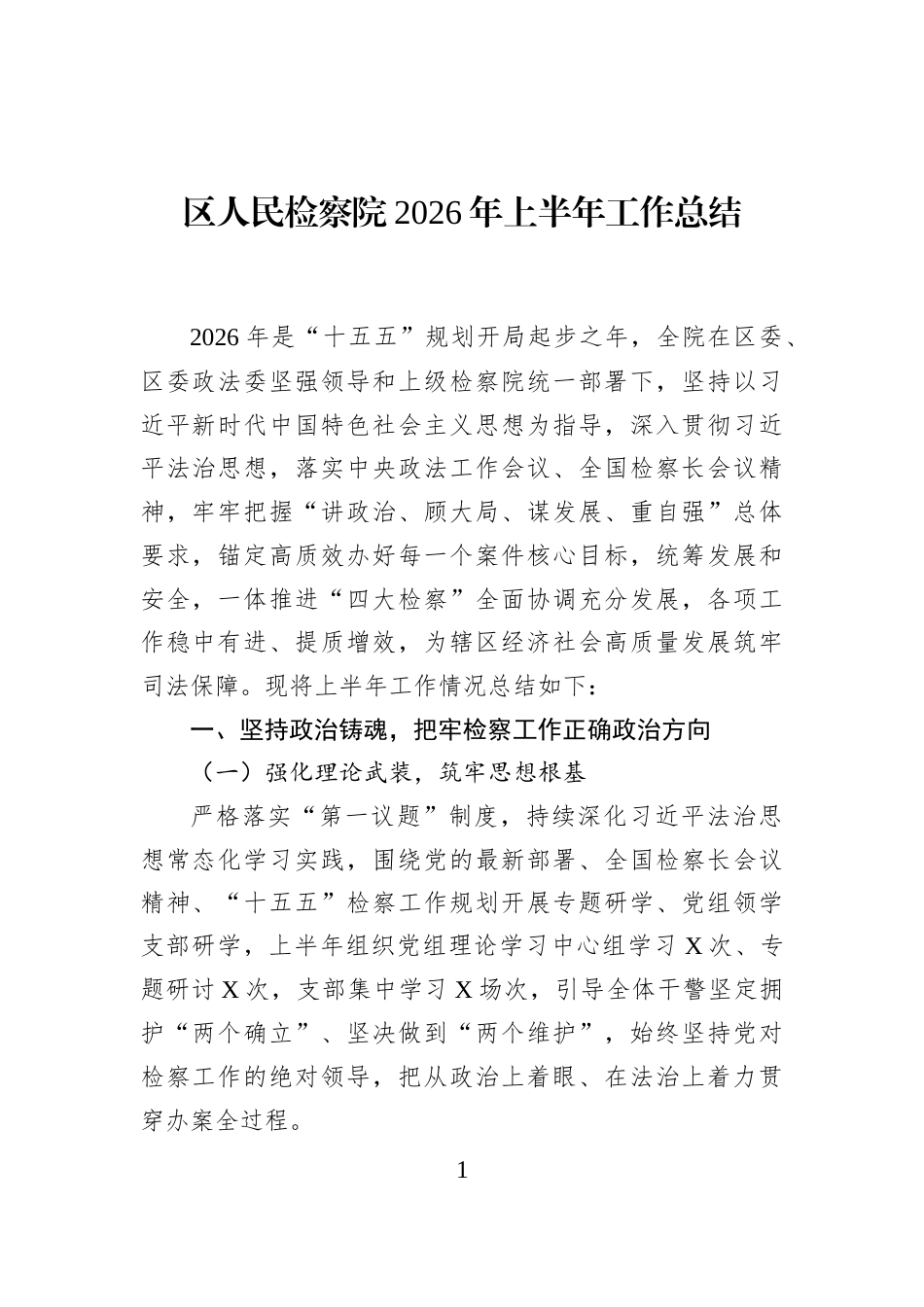 区人民检察院2026年上半年工作总结

2026年是“十五五”规划开局起步之年，全院在区委、区委政法委坚强领导和上级检察院统一部署下，坚持以习近平新时代中国特色社会主义思想为指导，深入贯彻习近平法治思想，落实中央政法工作会议、全国检察长会议精神，牢牢把握“讲政治、顾大局、谋发展、重自强”总体要求，锚定高质效办好每一个案件核心目标，统筹发展和安全，一体推进“四大检察”全面协调充分发展，各项工作稳中有进、提质增效，为辖区经济社会高质量发展筑牢司法保障。现将上半年工作情况总结如下：

一、坚持政治铸魂，把牢检察工作正确政治方向

（一）强化理论武装，筑牢思想根基

严格落实“第一议题”制度，持续深化习近平法治思想常态化学习实践，围绕党的最新部署、全国检察长会议精神、“十五五”检察工作规划开展专题研学、党组领学支部研学，上半年组织党组理论学习中心组学习X次、专题研讨X次，支部集中学习X场次，引导全体干警坚定拥护“两个确立”、坚决做到“两个维护”，始终坚持党对检察工作的绝对领导，把从政治上着眼、在法治上着力贯穿办案全过程。

1